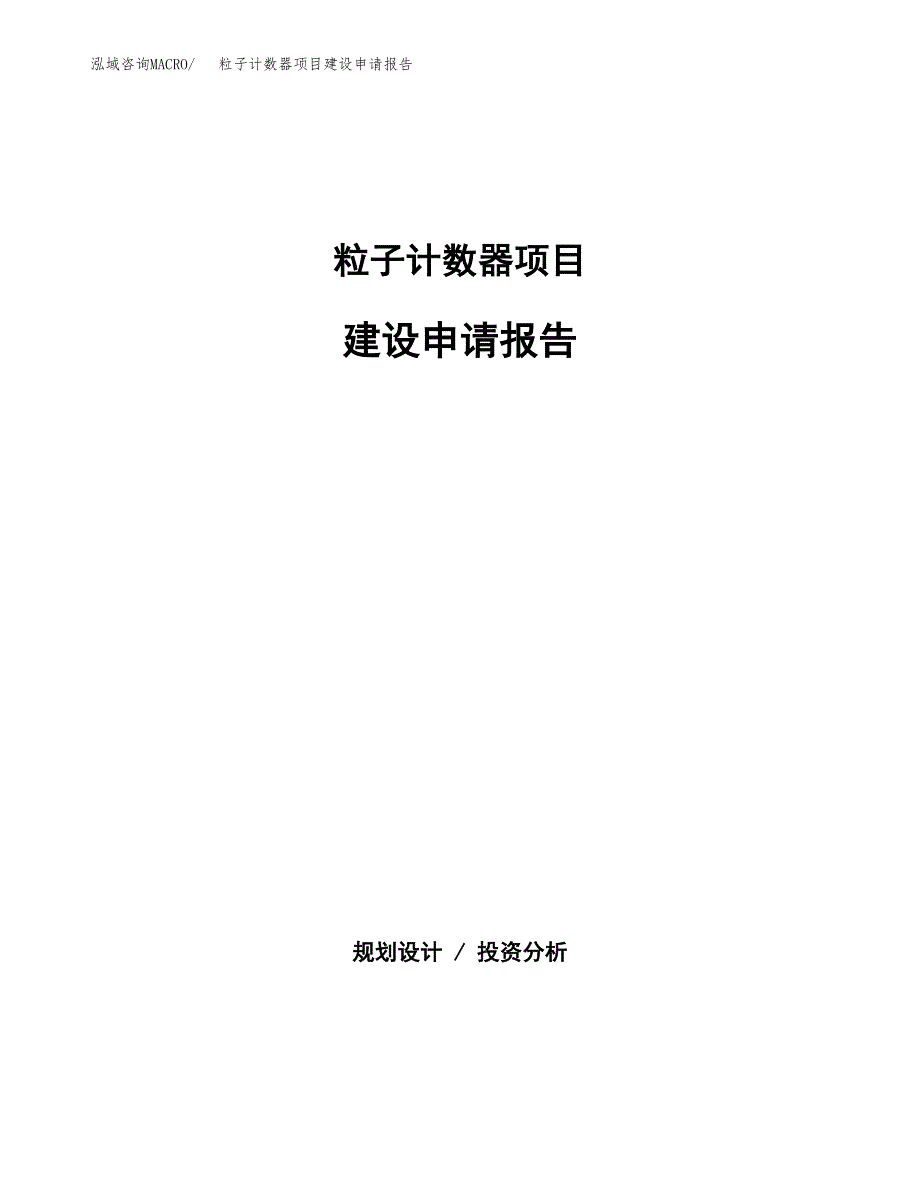 泓域咨询MACRO/ 粒子计数器项目建设申请报告

粒子计数器项目

建设申请报告

规划设计 / 投资分析